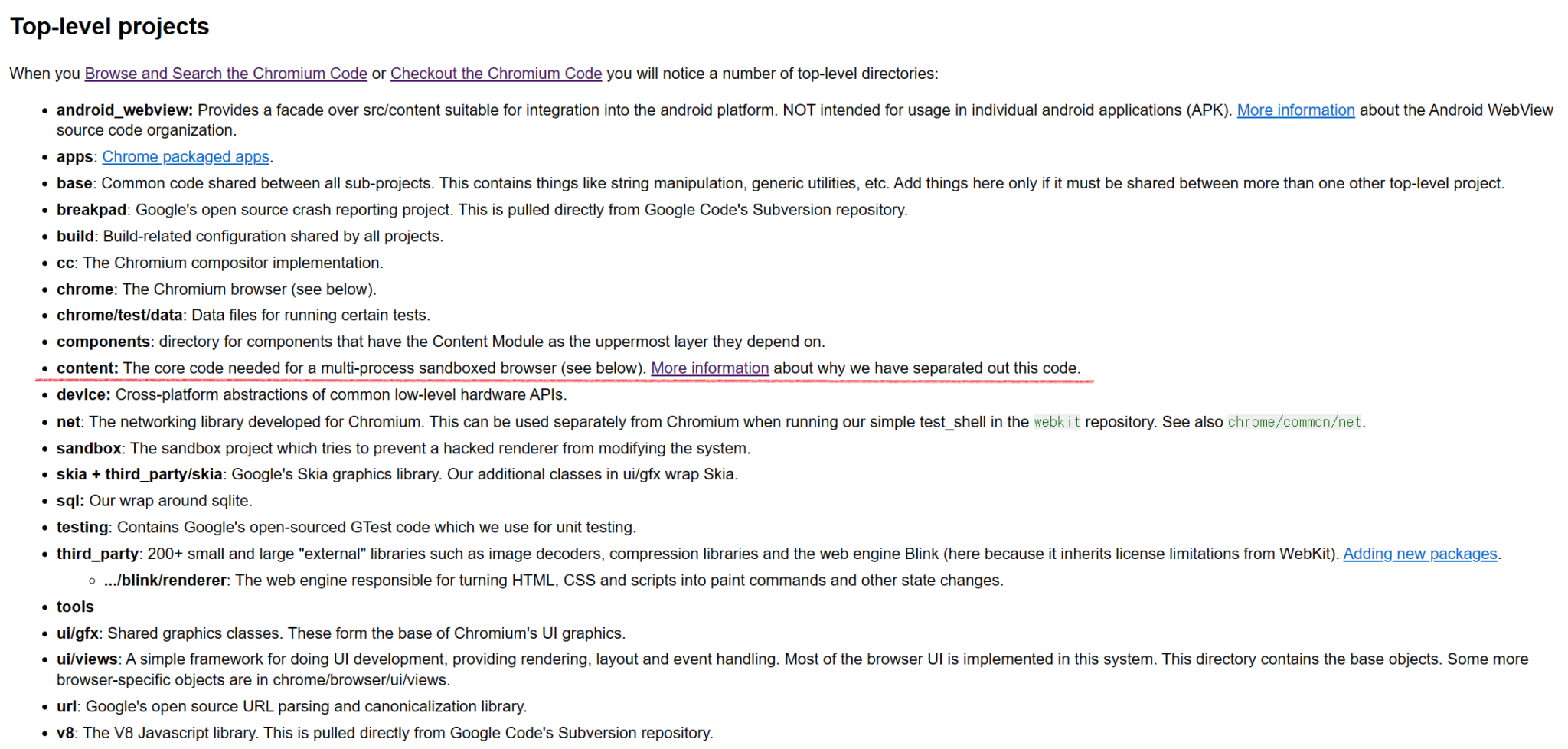 Top-level projects

When you Browse and Search the Chromium Code or Checkout the Chromium Code you will notice a number of top-level directories:

- android_webview: Provides a facade over src/content suitable for integration into the android platform. NOT intended for usage in individual android applications (APK). More information about the Android WebView source code organization.
- apps: Chrome packaged apps.
- base: Common code shared between all sub-projects. This contains things like string manipulation, generic utilities, etc. Add things here only if it must be shared between more than one other top-level project.
- breakpad: Google's open source crash reporting project. This is pulled directly from Google Code's Subversion repository.
- build: Build-related configuration shared by all projects.
- cc: The Chromium compositor implementation.
- chrome: The Chromium browser (see below).
- chrome/test/data: Data files for running certain tests.
- components: directory for components that have the Content Module as the uppermost layer they depend on.
- content: The core code needed for a multi-process sandboxed browser (see below). More information about why we have separated out this code.
- device: Cross-platform abstractions of common low-level hardware APIs.
- net: The networking library developed for Chromium. This can be used separately from Chromium when running our simple test_shell in the webkit repository. See also chrome/common/net.
- sandbox: The sandbox project which tries to prevent a hacked renderer from modifying the system.
- skia + third_party/skia: Google's Skia graphics library. Our additional classes in ui/gfx wrap Skia.
- sql: Our wrap around sqlite.
- testing: Contains Google's open-sourced GTest code which we use for unit testing.
- third_party: 200+ small and large "external" libraries such as image decoders, compression libraries and the web engine Blink (here because it inherits license limitations from WebKit). Adding new packages.
  - .../blink/renderer: The web engine responsible for turning HTML, CSS and scripts into paint commands and other state changes.
- tools
- ui/gfx: Shared graphics classes. These form the base of Chromium's UI graphics.
- ui/views: A simple framework for doing UI development, providing rendering, layout and event handling. Most of the browser UI is implemented in this system. This directory contains the base objects. Some more browser-specific objects are in chrome/browser/ui/views.
- url: Google's open source URL parsing and canonicalization library.
- v8: The V8 Javascript library. This is pulled directly from Google Code's Subversion repository.